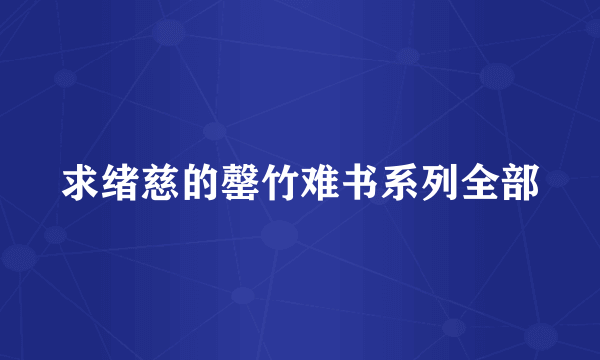 求绪慈的罄竹难书系列全部